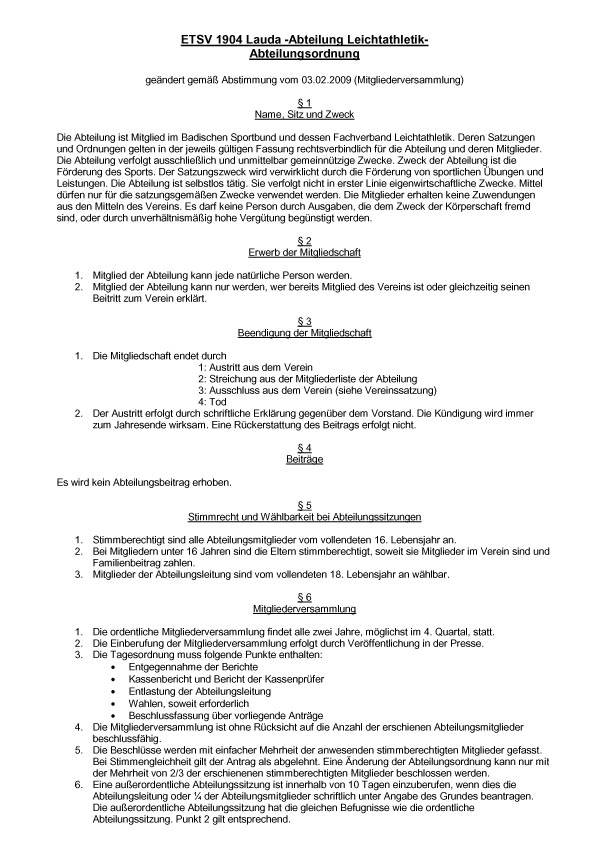 ETSV 1904 Lauda -Abteilung Leichtathletik-
Abteilungsordnung

geändert gemäß Abstimmung vom 03.02.2009 (Mitgliederversammlung)

§ 1
Name, Sitz und Zweck

Die Abteilung ist Mitglied im Badischen Sportbund und dessen Fachverband Leichtathletik. Deren Satzungen und Ordnungen gelten in der jeweils gültigen Fassung rechtsverbindlich für die Abteilung und deren Mitglieder. Die Abteilung verfolgt ausschließlich und unmittelbar gemeinnützige Zwecke. Zweck der Abteilung ist die Förderung des Sports. Der Satzungszweck wird verwirklicht durch die Förderung von sportlichen Übungen und Leistungen. Die Abteilung ist selbstlos tätig. Sie verfolgt nicht in erster Linie eigenwirtschaftliche Zwecke. Mittel dürfen nur für die satzungsgemäßen Zwecke verwendet werden. Die Mitglieder erhalten keine Zuwendungen aus den Mitteln des Vereins. Es darf keine Person durch Ausgaben, die dem Zweck der Körperschaft fremd sind, oder durch unverhältnismäßig hohe Vergütung begünstigt werden.

§ 2
Erwerb der Mitgliedschaft

1. Mitglied der Abteilung kann jede natürliche Person werden.
2. Mitglied der Abteilung kann nur werden, wer bereits Mitglied des Vereins ist oder gleichzeitig seinen Beitritt zum Verein erklärt.

§ 3
Beendigung der Mitgliedschaft

1. Die Mitgliedschaft endet durch
1: Austritt aus dem Verein
2: Streichung aus der Mitgliederliste der Abteilung
3: Ausschluss aus dem Verein (siehe Vereinssatzung)
4: Tod
2. Der Austritt erfolgt durch schriftliche Erklärung gegenüber dem Vorstand. Die Kündigung wird immer zum Jahresende wirksam. Eine Rückerstattung des Beitrags erfolgt nicht.

§ 4
Beiträge

Es wird kein Abteilungsbeitrag erhoben.

§ 5
Stimmrecht und Wählbarkeit bei Abteilungssitzungen

1. Stimmberechtigt sind alle Abteilungsmitglieder vom vollendeten 16. Lebensjahr an.
2. Bei Mitgliedern unter 16 Jahren sind die Eltern stimmberechtigt, soweit sie Mitglieder im Verein sind und Familienbeitrag zahlen.
3. Mitglieder der Abteilungsleitung sind vom vollendeten 18. Lebensjahr an wählbar.

§ 6
Mitgliederversammlung

1. Die ordentliche Mitgliederversammlung findet alle zwei Jahre, möglichst im 4. Quartal, statt.
2. Die Einberufung der Mitgliederversammlung erfolgt durch Veröffentlichung in der Presse.
3. Die Tagesordnung muss folgende Punkte enthalten:
• Entgegennahme der Berichte
• Kassenbericht und Bericht der Kassenprüfer
• Entlastung der Abteilungsleitung
• Wahlen, soweit erforderlich
• Beschlussfassung über vorliegende Anträge
4. Die Mitgliederversammlung ist ohne Rücksicht auf die Anzahl der erschienen Abteilungsmitglieder beschlussfähig.
5. Die Beschlüsse werden mit einfacher Mehrheit der anwesenden stimmberechtigten Mitglieder gefasst. Bei Stimmengleichheit gilt der Antrag als abgelehnt. Eine Änderung der Abteilungsordnung kann nur mit der Mehrheit von 2/3 der erschienenen stimmberechtigten Mitglieder beschlossen werden.
6. Eine außerordentliche Abteilungssitzung ist innerhalb von 10 Tagen einzuberufen, wenn dies die Abteilungsleitung oder ¼ der Abteilungsmitglieder schriftlich unter Angabe des Grundes beantragen. Die außerordentliche Abteilungssitzung hat die gleichen Befugnisse wie die ordentliche Abteilungssitzung. Punkt 2 gilt entsprechend.